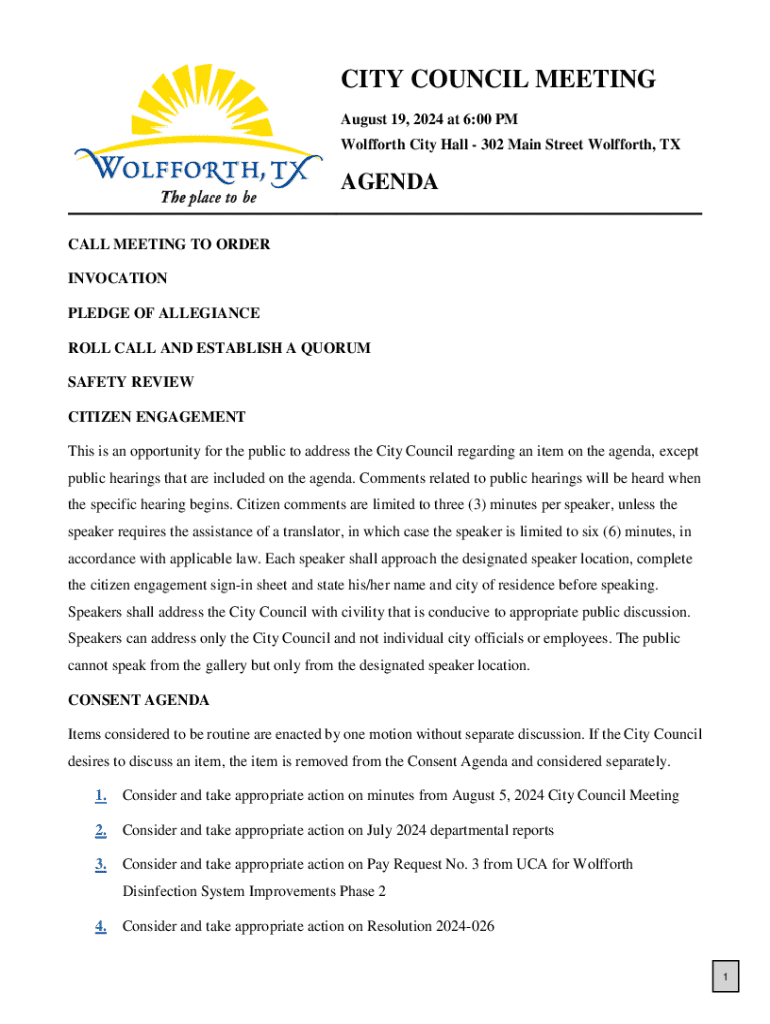 WOLFFORTH, TX
The place to be

CITY COUNCIL MEETING

August 19, 2024 at 6:00 PM

Wolfforth City Hall - 302 Main Street Wolfforth, TX

AGENDA

CALL MEETING TO ORDER

INVOCATION

PLEDGE OF ALLEGIANCE

ROLL CALL AND ESTABLISH A QUORUM

SAFETY REVIEW

CITIZEN ENGAGEMENT

This is an opportunity for the public to address the City Council regarding an item on the agenda, except public hearings that are included on the agenda. Comments related to public hearings will be heard when the specific hearing begins. Citizen comments are limited to three (3) minutes per speaker, unless the speaker requires the assistance of a translator, in which case the speaker is limited to six (6) minutes, in accordance with applicable law. Each speaker shall approach the designated speaker location, complete the citizen engagement sign-in sheet and state his/her name and city of residence before speaking. Speakers shall address the City Council with civility that is conducive to appropriate public discussion. Speakers can address only the City Council and not individual city officials or employees. The public cannot speak from the gallery but only from the designated speaker location.

CONSENT AGENDA

Items considered to be routine are enacted by one motion without separate discussion. If the City Council desires to discuss an item, the item is removed from the Consent Agenda and considered separately.

1. Consider and take appropriate action on minutes from August 5, 2024 City Council Meeting

2. Consider and take appropriate action on July 2024 departmental reports

3. Consider and take appropriate action on Pay Request No. 3 from UCA for Wolfforth Disinfection System Improvements Phase 2

4. Consider and take appropriate action on Resolution 2024-026

1